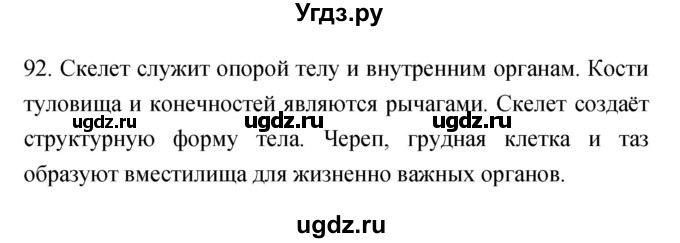 Угдз.ру

92. Скелет служит опорой телу и внутренним органам. Кости туловища и конечностей являются рычагами. Скелет создаёт структурную форму тела. Череп, грудная клетка и таз образуют вместилища для жизненно важных органов.

ugdz.ru ugdz.ru ugdz.ru

ugdz.ru